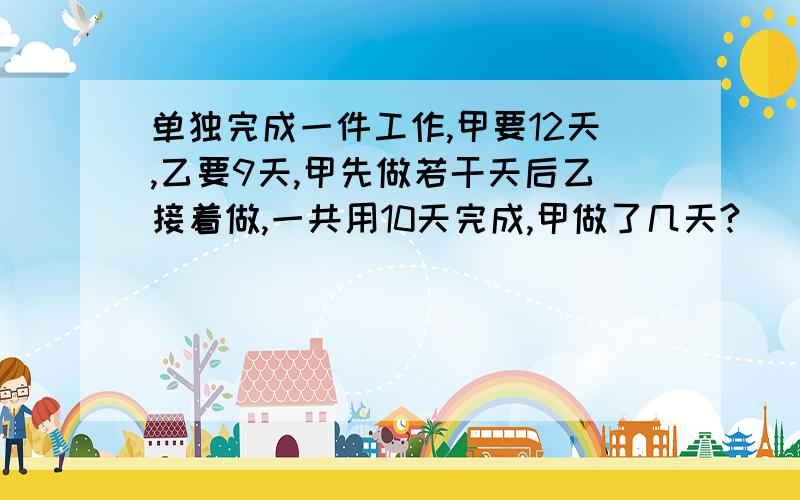 单独完成一件工作,甲要12天,乙要9天,甲先做若干天后乙接着做,一共用10天完成,甲做了几天?